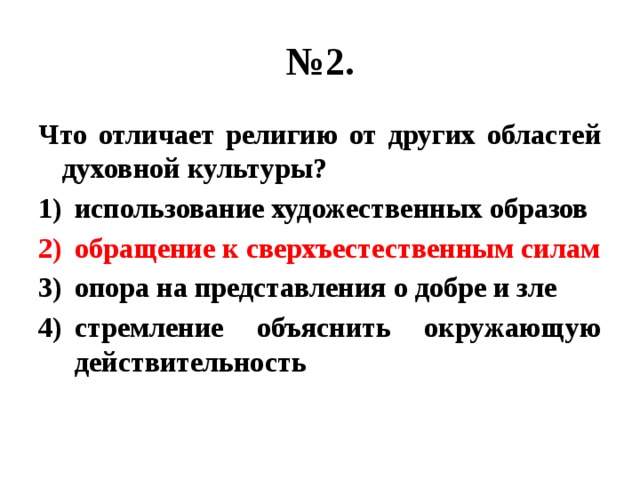 №2.

Что отличает религию от других областей духовной культуры?

1) использование художественных образов
2) обращение к сверхъестественным силам
3) опора на представления о добре и зле
4) стремление объяснить окружающую действительность